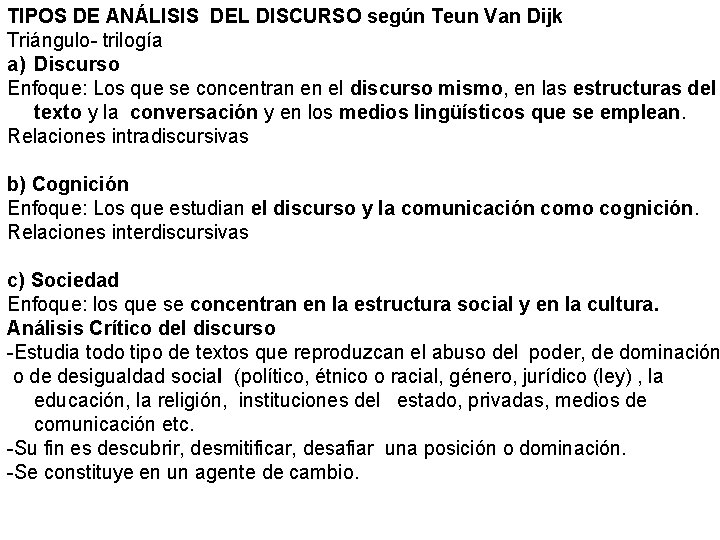 TIPOS DE ANÁLISIS DEL DISCURSO según Teun Van Dijk
Triángulo- trilogía
a) Discurso
Enfoque: Los que se concentran en el discurso mismo, en las estructuras del texto y la conversación y en los medios lingüísticos que se emplean.
Relaciones intradiscursivas

b) Cognición
Enfoque: Los que estudian el discurso y la comunicación como cognición.
Relaciones interdiscursivas

c) Sociedad
Enfoque: los que se concentran en la estructura social y en la cultura.
Análisis Crítico del discurso
-Estudia todo tipo de textos que reproduzcan el abuso del poder, de dominación o de desigualdad social (político, étnico o racial, género, jurídico (ley) , la educación, la religión, instituciones del estado, privadas, medios de comunicación etc.
-Su fin es descubrir, desmitificar, desafiar una posición o dominación.
-Se constituye en un agente de cambio.